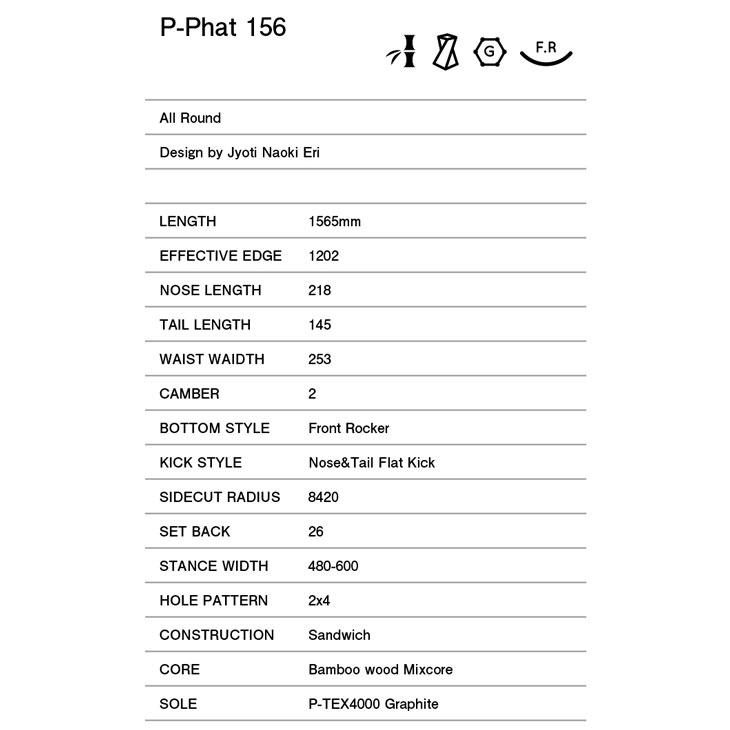 P-Phat 156

G F.R

All Round

Design by Jyoti Naoki Eri

| | |
|---|---|
| LENGTH | 1565mm |
| EFFECTIVE EDGE | 1202 |
| NOSE LENGTH | 218 |
| TAIL LENGTH | 145 |
| WAIST WAIDTH | 253 |
| CAMBER | 2 |
| BOTTOM STYLE | Front Rocker |
| KICK STYLE | Nose&Tail Flat Kick |
| SIDECUT RADIUS | 8420 |
| SET BACK | 26 |
| STANCE WIDTH | 480-600 |
| HOLE PATTERN | 2x4 |
| CONSTRUCTION | Sandwich |
| CORE | Bamboo wood Mixcore |
| SOLE | P-TEX4000 Graphite |